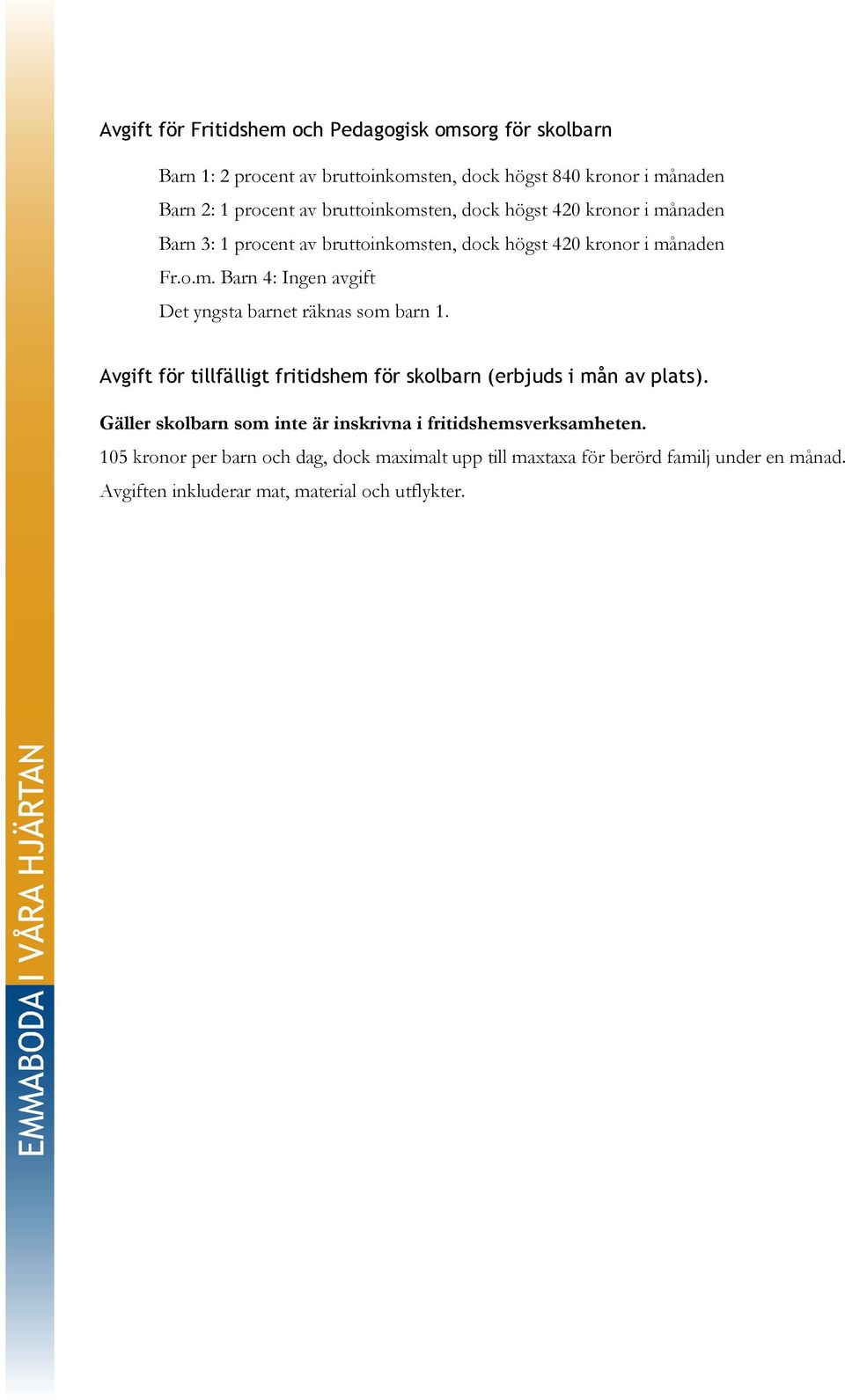 Avgift för Fritidshem och Pedagogisk omsorg för skolbarn

Barn 1: 2 procent av bruttoinkomsten, dock högst 840 kronor i månaden

Barn 2: 1 procent av bruttoinkomsten, dock högst 420 kronor i månaden

Barn 3: 1 procent av bruttoinkomsten, dock högst 420 kronor i månaden

Fr.o.m. Barn 4: Ingen avgift

Det yngsta barnet räknas som barn 1.

Avgift för tillfälligt fritidshem för skolbarn (erbjuds i mån av plats).

Gäller skolbarn som inte är inskrivna i fritidshemsverksamheten.

105 kronor per barn och dag, dock maximalt upp till maxtaxa för berörd familj under en månad.

Avgiften inkluderar mat, material och utflykter.

EMMABODA I VÅRA HJÄRTAN